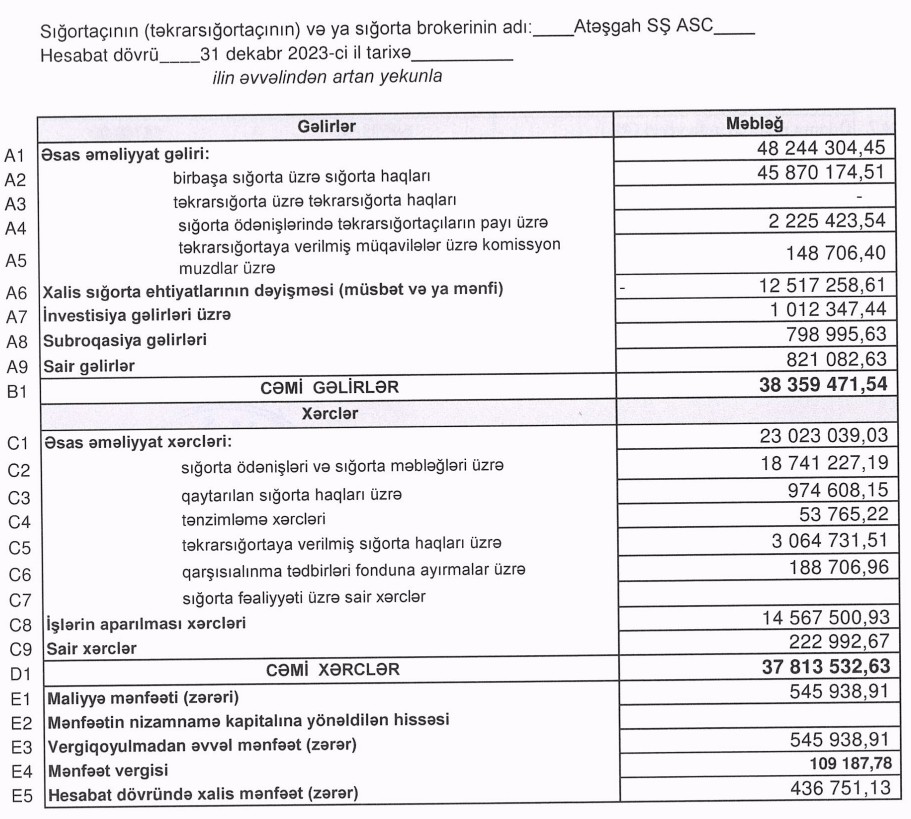 Sığortaçının (təkrarsığortaçının) və ya sığorta brokerinin adı:____Atəşgah SŞ ASC____
Hesabat dövrü____31 dekabr 2023-ci il tarixə__________
ilin əvvəlindən artan yekunla

| | Gəlirlər | Məbləğ |
|---|---|---|
| A1 | Əsas əməliyyat gəliri: | 48 244 304,45 |
| A2 | birbaşa sığorta üzrə sığorta haqları | 45 870 174,51 |
| A3 | təkrarsığorta üzrə təkrarsığorta haqları | - |
| A4 | sığorta ödənişlərində təkrarsığortaçıların payı üzrə | 2 225 423,54 |
| A5 | təkrarsığortaya verilmiş müqavilələr üzrə komissyon muzdlar üzrə | 148 706,40 |
| A6 | Xalis sığorta ehtiyatlarının dəyişməsi (müsbət və ya mənfi) | - 12 517 258,61 |
| A7 | İnvestisiya gəlirləri üzrə | 1 012 347,44 |
| A8 | Subroqasiya gəlirləri | 798 995,63 |
| A9 | Sair gəlirlər | 821 082,63 |
| B1 | CƏMİ GƏLİRLƏR | 38 359 471,54 |
| | Xərclər | |
| C1 | Əsas əməliyyat xərcləri: | 23 023 039,03 |
| C2 | sığorta ödənişləri və sığorta məbləğləri üzrə | 18 741 227,19 |
| C3 | qaytarılan sığorta haqları üzrə | 974 608,15 |
| C4 | tənzimləmə xərcləri | 53 765,22 |
| C5 | təkrarsığortaya verilmiş sığorta haqları üzrə | 3 064 731,51 |
| C6 | qarşısıalınma tədbirləri fonduna ayırmalar üzrə | 188 706,96 |
| C7 | sığorta fəaliyyəti üzrə sair xərclər | |
| C8 | İşlərin aparılması xərcləri | 14 567 500,93 |
| C9 | Sair xərclər | 222 992,67 |
| D1 | CƏMİ XƏRCLƏR | 37 813 532,63 |
| E1 | Maliyyə mənfəəti (zərəri) | 545 938,91 |
| E2 | Mənfəətin nizamnamə kapitalına yönəldilən hissəsi | |
| E3 | Vergiqoyulmadan əvvəl mənfəət (zərər) | 545 938,91 |
| E4 | Mənfəət vergisi | 109 187,78 |
| E5 | Hesabat dövründə xalis mənfəət (zərər) | 436 751,13 |